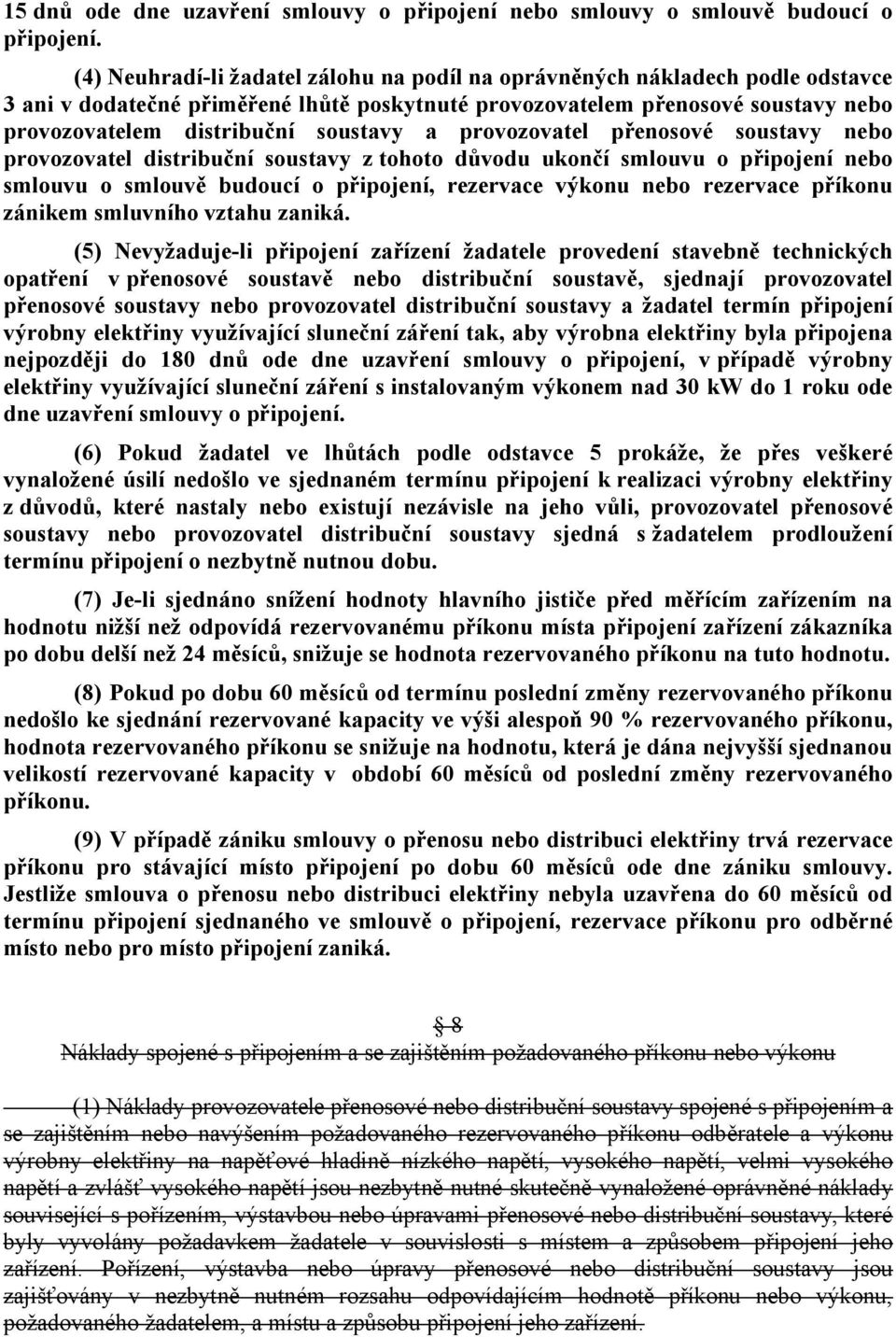 15 dnů ode dne uzavření smlouvy o připojení nebo smlouvy o smlouvě budoucí o připojení.

(4) Neuhradí-li žadatel zálohu na podíl na oprávněných nákladech podle odstavce 3 ani v dodatečné přiměřené lhůtě poskytnuté provozovatelem přenosové soustavy nebo provozovatelem distribuční soustavy a provozovatel přenosové soustavy nebo provozovatel distribuční soustavy z tohoto důvodu ukončí smlouvu o připojení nebo smlouvu o smlouvě budoucí o připojení, rezervace výkonu nebo rezervace příkonu zánikem smluvního vztahu zaniká.

(5) Nevyžaduje-li připojení zařízení žadatele provedení stavebně technických opatření v přenosové soustavě nebo distribuční soustavě, sjednají provozovatel přenosové soustavy nebo provozovatel distribuční soustavy a žadatel termín připojení výrobny elektřiny využívající sluneční záření tak, aby výrobna elektřiny byla připojena nejpozději do 180 dnů ode dne uzavření smlouvy o připojení, v případě výrobny elektřiny využívající sluneční záření s instalovaným výkonem nad 30 kW do 1 roku ode dne uzavření smlouvy o připojení.

(6) Pokud žadatel ve lhůtách podle odstavce 5 prokáže, že přes veškeré vynaložené úsilí nedošlo ve sjednaném termínu připojení k realizaci výrobny elektřiny z důvodů, které nastaly nebo existují nezávisle na jeho vůli, provozovatel přenosové soustavy nebo provozovatel distribuční soustavy sjedná s žadatelem prodloužení termínu připojení o nezbytně nutnou dobu.

(7) Je-li sjednáno snížení hodnoty hlavního jističe před měřícím zařízením na hodnotu nižší než odpovídá rezervovanému příkonu místa připojení zařízení zákazníka po dobu delší než 24 měsíců, snižuje se hodnota rezervovaného příkonu na tuto hodnotu.

(8) Pokud po dobu 60 měsíců od termínu poslední změny rezervovaného příkonu nedošlo ke sjednání rezervované kapacity ve výši alespoň 90 % rezervovaného příkonu, hodnota rezervovaného příkonu se snižuje na hodnotu, která je dána nejvyšší sjednanou velikostí rezervované kapacity v období 60 měsíců od poslední změny rezervovaného příkonu.

(9) V případě zániku smlouvy o přenosu nebo distribuci elektřiny trvá rezervace příkonu pro stávající místo připojení po dobu 60 měsíců ode dne zániku smlouvy. Jestliže smlouva o přenosu nebo distribuci elektřiny nebyla uzavřena do 60 měsíců od termínu připojení sjednaného ve smlouvě o připojení, rezervace příkonu pro odběrné místo nebo pro místo připojení zaniká.

§ 8
Náklady spojené s připojením a se zajištěním požadovaného příkonu nebo výkonu

(1) Náklady provozovatele přenosové nebo distribuční soustavy spojené s připojením a se zajištěním nebo navýšením požadovaného rezervovaného příkonu odběratele a výkonu výrobny elektřiny na napěťové hladině nízkého napětí, vysokého napětí, velmi vysokého napětí a zvlášť vysokého napětí jsou nezbytně nutné skutečně vynaložené oprávněné náklady související s pořízením, výstavbou nebo úpravami přenosové nebo distribuční soustavy, které byly vyvolány požadavkem žadatele v souvislosti s místem a způsobem připojení jeho zařízení. Pořízení, výstavba nebo úpravy přenosové nebo distribuční soustavy jsou zajišťovány v nezbytně nutném rozsahu odpovídajícím hodnotě příkonu nebo výkonu, požadovaného žadatelem, a místu a způsobu připojení jeho zařízení.